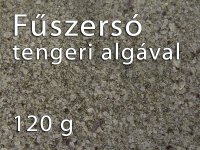 Fűszersó
tengeri algával

120 g